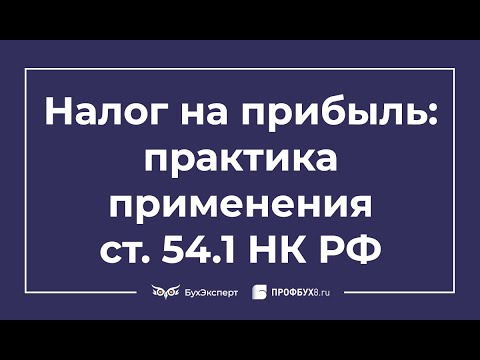 Налог на прибыль: практика применения ст. 54.1 НК РФ

БухЭксперт ПРОФБУХ8.ru